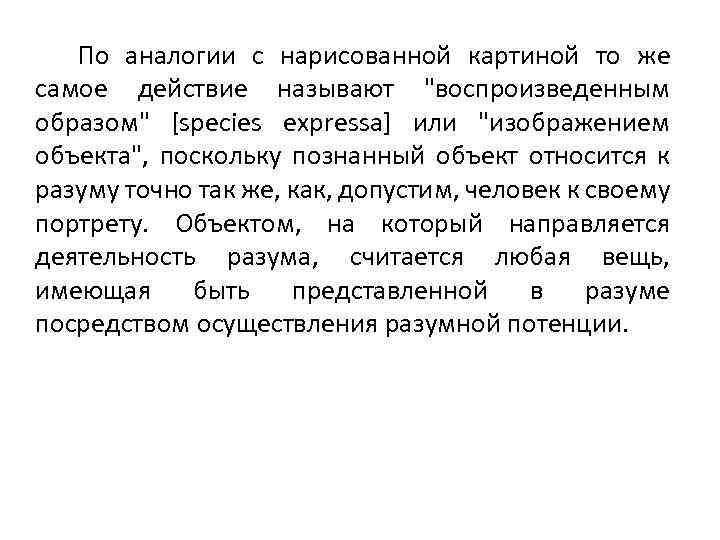 По аналогии с нарисованной картиной то же самое действие называют "воспроизведенным образом" [species expressa] или "изображением объекта", поскольку познанный объект относится к разуму точно так же, как, допустим, человек к своему портрету. Объектом, на который направляется деятельность разума, считается любая вещь, имеющая быть представленной в разуме посредством осуществления разумной потенции.